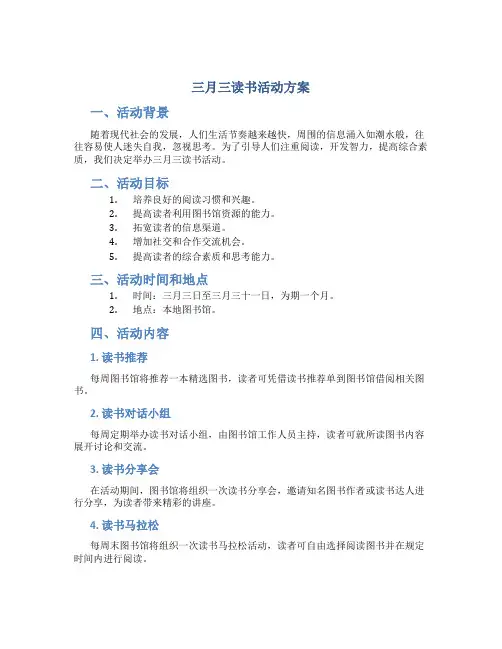 三月三读书活动方案

一、活动背景

随着现代社会的发展，人们生活节奏越来越快，周围的信息涌入如潮水般，往往容易使人迷失自我，忽视思考。为了引导人们注重阅读，开发智力，提高综合素质，我们决定举办三月三读书活动。

二、活动目标

1. 培养良好的阅读习惯和兴趣。
2. 提高读者利用图书馆资源的能力。
3. 拓宽读者的信息渠道。
4. 增加社交和合作交流机会。
5. 提高读者的综合素质和思考能力。

三、活动时间和地点

1. 时间：三月三日至三月三十一日，为期一个月。
2. 地点：本地图书馆。

四、活动内容

1. 读书推荐

每周图书馆将推荐一本精选图书，读者可凭借读书推荐单到图书馆借阅相关图书。

2. 读书对话小组

每周定期举办读书对话小组，由图书馆工作人员主持，读者可就所读图书内容展开讨论和交流。

3. 读书分享会

在活动期间，图书馆将组织一次读书分享会，邀请知名图书作者或读书达人进行分享，为读者带来精彩的讲座。

4. 读书马拉松

每周末图书馆将组织一次读书马拉松活动，读者可自由选择阅读图书并在规定时间内进行阅读。